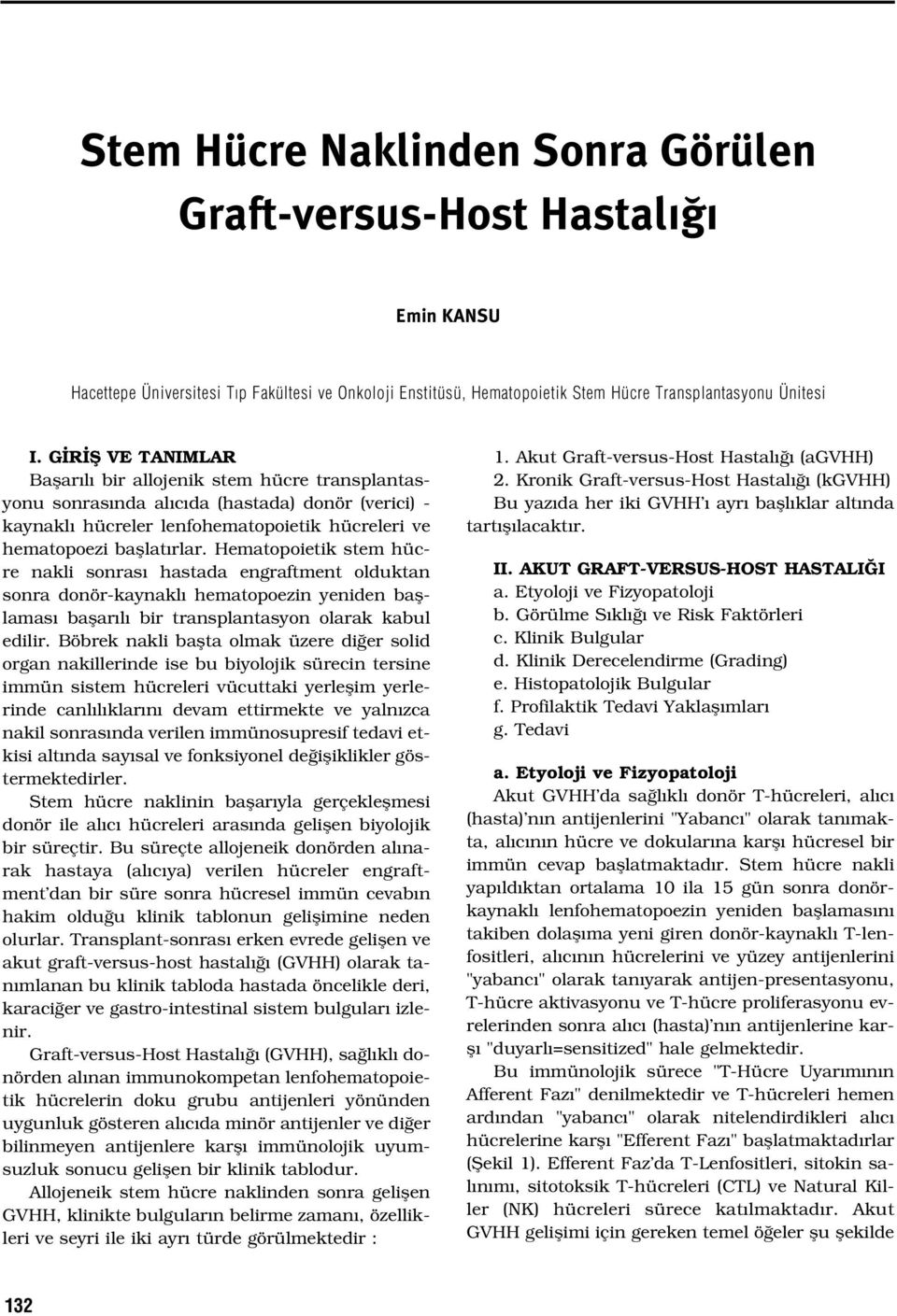 Stem Hücre Naklinden Sonra Görülen Graft-versus-Host Hastalığı

Emin KANSU

Hacettepe Üniversitesi Tıp Fakültesi ve Onkoloji Enstitüsü, Hematopoietik Stem Hücre Transplantasyonu Ünitesi

I. GİRİŞ VE TANIMLAR

Başarılı bir allojenik stem hücre transplantasyonu sonrasında alıcıda (hastada) donör (verici) - kaynaklı hücreler lenfohematopoietik hücreleri ve hematopoezi başlatırlar. Hematopoietik stem hücre nakli sonrası hastada engraftment olduktan sonra donör-kaynaklı hematopoezin yeniden başlaması başarılı bir transplantasyon olarak kabul edilir. Böbrek nakli başta olmak üzere diğer solid organ nakillerinde ise bu biyolojik sürecin tersine immün sistem hücreleri vücuttaki yerleşim yerlerinde canlılıklarını devam ettirmekte ve yalnızca nakil sonrasında verilen immünosupresif tedavi etkisi altında sayısal ve fonksiyonel değişiklikler göstermektedirler.

Stem hücre naklinin başarıyla gerçekleşmesi donör ile alıcı hücreleri arasında gelişen biyolojik bir süreçtir. Bu süreçte allojeneik donörden alınarak hastaya (alıcıya) verilen hücreler engraftment'dan bir süre sonra hücresel immün cevabın hakim olduğu klinik tablonun gelişimine neden olurlar. Transplant-sonrası erken evrede gelişen ve akut graft-versus-host hastalığı (GVHH) olarak tanımlanan bu klinik tabloda hastada öncelikle deri, karaciğer ve gastro-intestinal sistem bulguları izlenir.

Graft-versus-Host Hastalığı (GVHH), sağlıklı donörden alınan immunokompetan lenfohematopoietik hücrelerin doku grubu antijenleri yönünden uygunluk gösteren alıcıda minör antijenler ve diğer bilinmeyen antijenlere karşı immünolojik uyumsuzluk sonucu gelişen bir klinik tablodur.

Allojeneik stem hücre naklinden sonra gelişen GVHH, klinikte bulguların belirme zamanı, özellikleri ve seyri ile iki ayrı türde görülmektedir :

1. Akut Graft-versus-Host Hastalığı (aGVHH)
2. Kronik Graft-versus-Host Hastalığı (kGVHH)
Bu yazıda her iki GVHH'ı ayrı başlıklar altında tartışılacaktır.

II. AKUT GRAFT-VERSUS-HOST HASTALIĞI
a. Etyoloji ve Fizyopatoloji
b. Görülme Sıklığı ve Risk Faktörleri
c. Klinik Bulgular
d. Klinik Derecelendirme (Grading)
e. Histopatolojik Bulgular
f. Profilaktik Tedavi Yaklaşımları
g. Tedavi

a. Etyoloji ve Fizyopatoloji

Akut GVHH'da sağlıklı donör T-hücreleri, alıcı (hasta)'nın antijenlerini "Yabancı" olarak tanımakta, alıcının hücre ve dokularına karşı hücresel bir immün cevap başlatmaktadır. Stem hücre nakli yapıldıktan ortalama 10 ila 15 gün sonra donör-kaynaklı lenfohematopoezin yeniden başlamasını takiben dolaşıma yeni giren donör-kaynaklı T-lenfositleri, alıcının hücrelerini ve yüzey antijenlerini "yabancı" olarak tanıyarak antijen-presentasyonu, T-hücre aktivasyonu ve T-hücre proliferasyonu evrelerinden sonra alıcı (hasta)'nın antijenlerine karşı "duyarlı=sensitized" hale gelmektedir.

Bu immünolojik sürece "T-Hücre Uyarımının Afferent Fazı" denilmektedir ve T-hücreleri hemen ardından "yabancı" olarak nitelendirdikleri alıcı hücrelerine karşı "Efferent Fazı" başlatmaktadırlar (Şekil 1). Efferent Faz'da T-Lenfositleri, sitokin salınımı, sitotoksik T-hücreleri (CTL) ve Natural Killer (NK) hücreleri sürece katılmaktadır. Akut GVHH gelişimi için gereken temel öğeler şu şekilde

132